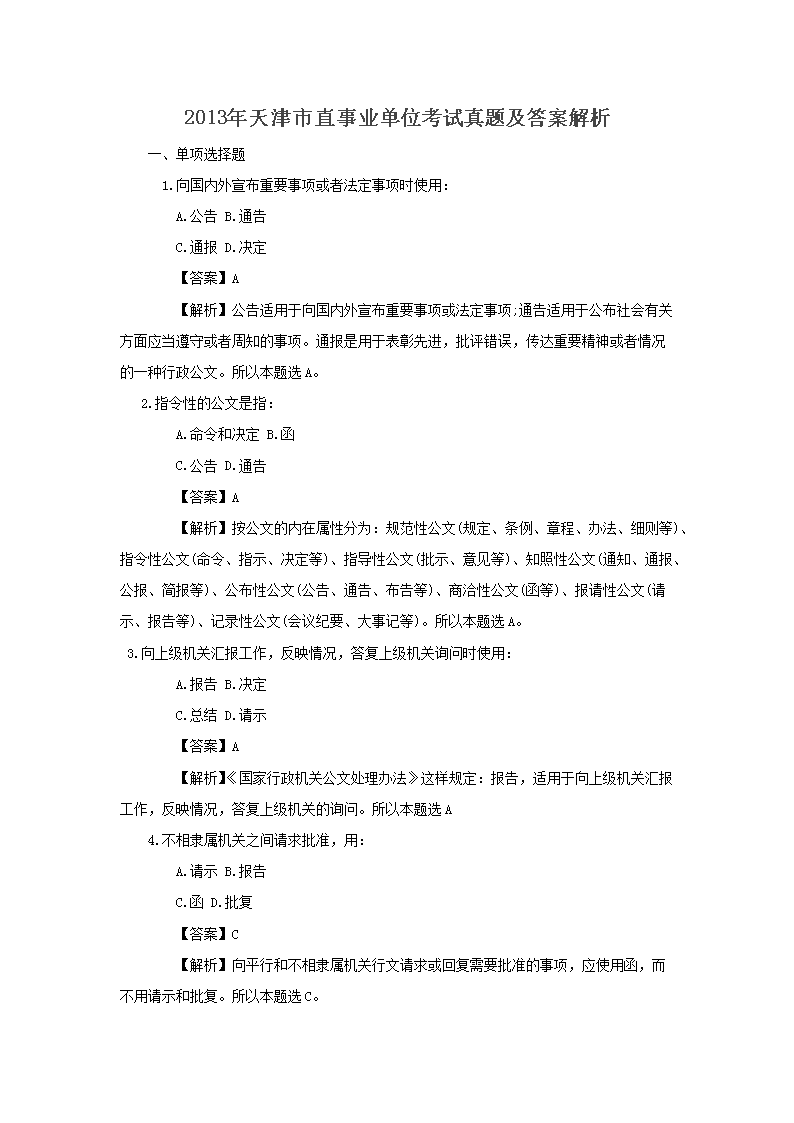 2013年天津市直事业单位考试真题及答案解析

一、单项选择题

1.向国内外宣布重要事项或者法定事项时使用：

A.公告 B.通告

C.通报 D.决定

【答案】A

【解析】公告适用于向国内外宣布重要事项或法定事项;通告适用于公布社会有关方面应当遵守或者周知的事项。通报是用于表彰先进，批评错误，传达重要精神或者情况的一种行政公文。所以本题选A。

2.指令性的公文是指：

A.命令和决定 B.函

C.公告 D.通告

【答案】A

【解析】按公文的内在属性分为：规范性公文(规定、条例、章程、办法、细则等)、指令性公文(命令、指示、决定等)、指导性公文(批示、意见等)、知照性公文(通知、通报、公报、简报等)、公布性公文(公告、通告、布告等)、商洽性公文(函等)、报请性公文(请示、报告等)、记录性公文(会议纪要、大事记等)。所以本题选A。

3.向上级机关汇报工作，反映情况，答复上级机关询问时使用：

A.报告 B.决定

C.总结 D.请示

【答案】A

【解析】《国家行政机关公文处理办法》这样规定：报告，适用于向上级机关汇报工作，反映情况，答复上级机关的询问。所以本题选A

4.不相隶属机关之间请求批准，用：

A.请示 B.报告

C.函 D.批复

【答案】C

【解析】向平行和不相隶属机关行文请求或回复需要批准的事项，应使用函，而不用请示和批复。所以本题选C。